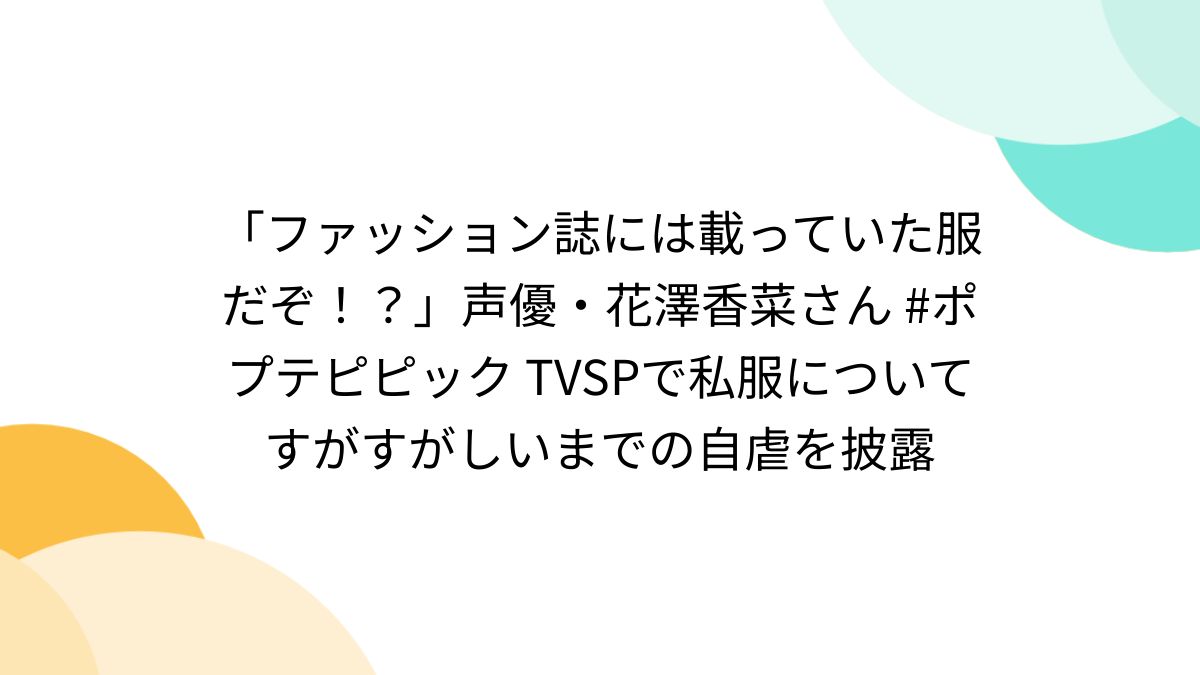 「ファッション誌には載っていた服だぞ！？」声優・花澤香菜さん #ポプテピピック TVSPで私服についてすがすがしいまでの自虐を披露